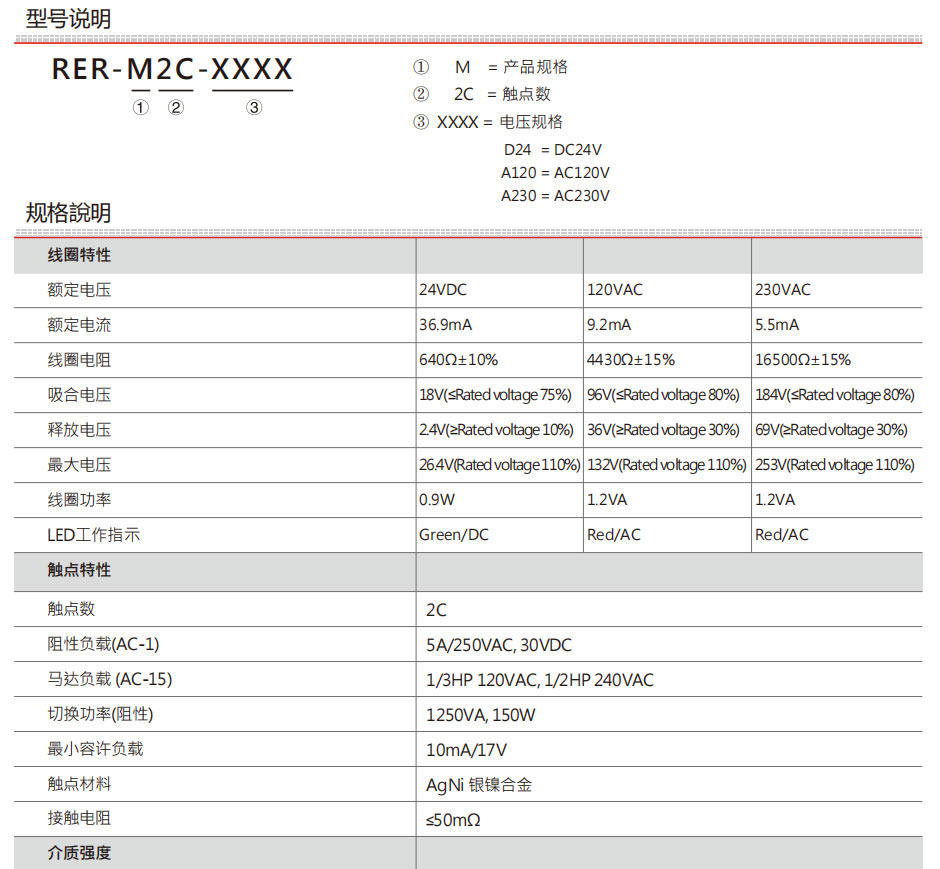 型号说明

RER-M2C-XXXX
① ② ③

① M = 产品规格
② 2C = 触点数
③ XXXX = 电压规格
D24 = DC24V
A120 = AC120V
A230 = AC230V

规格說明

| 线圈特性 | | | |
|---|---|---|---|
| 额定电压 | 24VDC | 120VAC | 230VAC |
| 额定电流 | 36.9mA | 9.2mA | 5.5mA |
| 线圈电阻 | 640Ω±10% | 4430Ω±15% | 16500Ω±15% |
| 吸合电压 | 18V(≤Rated voltage 75%) | 96V(≤Rated voltage 80%) | 184V(≤Rated voltage 80%) |
| 释放电压 | 2.4V(≥Rated voltage 10%) | 36V(≥Rated voltage 30%) | 69V(≥Rated voltage 30%) |
| 最大电压 | 26.4V(Rated voltage 110%) | 132V(Rated voltage 110%) | 253V(Rated voltage 110%) |
| 线圈功率 | 0.9W | 1.2VA | 1.2VA |
| LED工作指示 | Green/DC | Red/AC | Red/AC |

| 触点特性 | |
|---|---|
| 触点数 | 2C |
| 阻性负载(AC-1) | 5A/250VAC, 30VDC |
| 马达负载 (AC-15) | 1/3HP 120VAC, 1/2HP 240VAC |
| 切换功率(阻性) | 1250VA, 150W |
| 最小容许负载 | 10mA/17V |
| 触点材料 | AgNi 银镍合金 |
| 接触电阻 | ≤50mΩ |
| 介质强度 | |